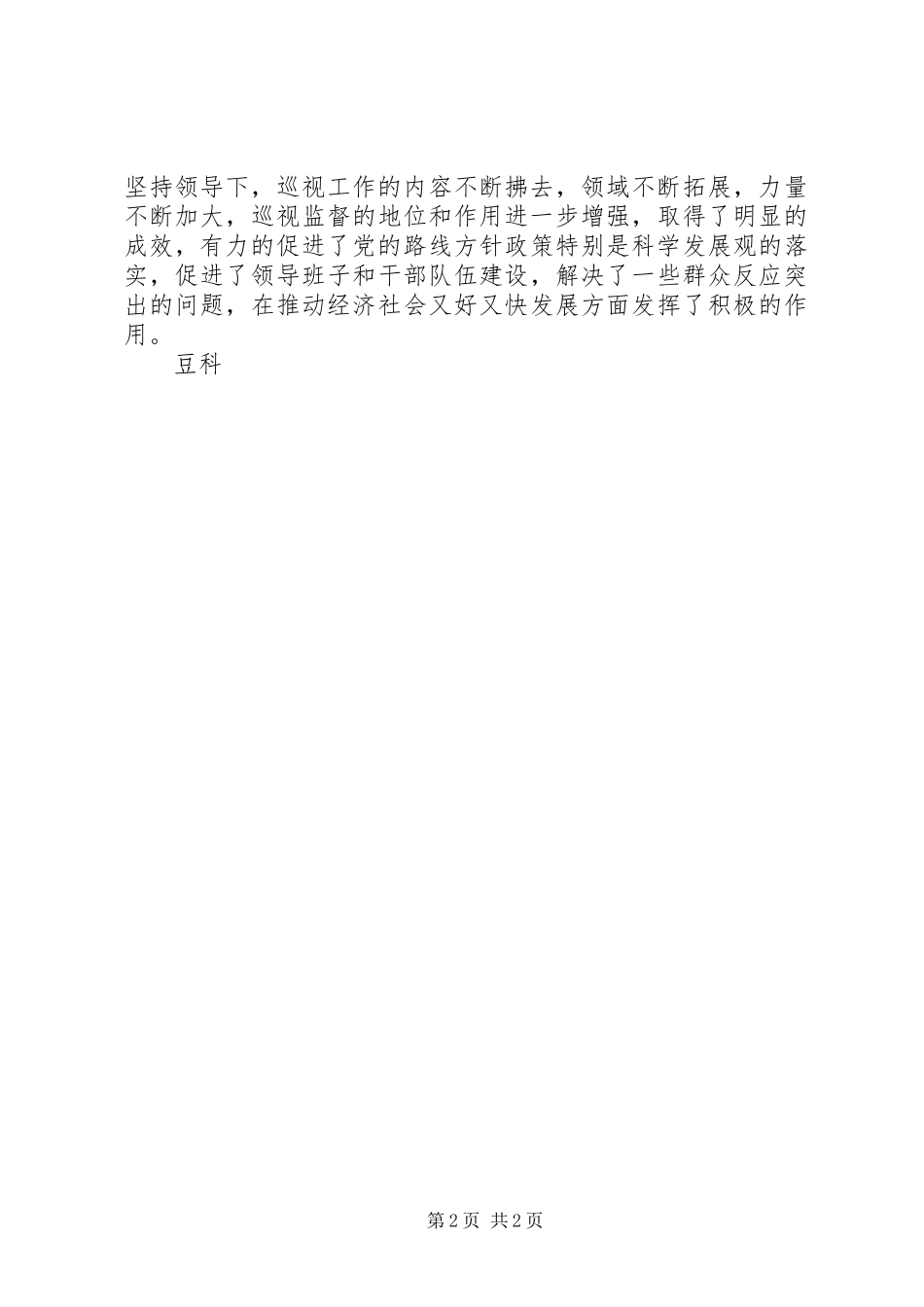 坚持领导下，巡视工作的内容不断拂去，领域不断拓展，力量不断加大，巡视监督的地位和作用进一步增强，取得了明显的成效，有力的促进了党的路线方针政策特别是科学发展观的落实，促进了领导班子和干部队伍建设，解决了一些群众反应突出的问题，在推动经济社会又好又快发展方面发挥了积极的作用。

豆科

第 2 页 共 2 页